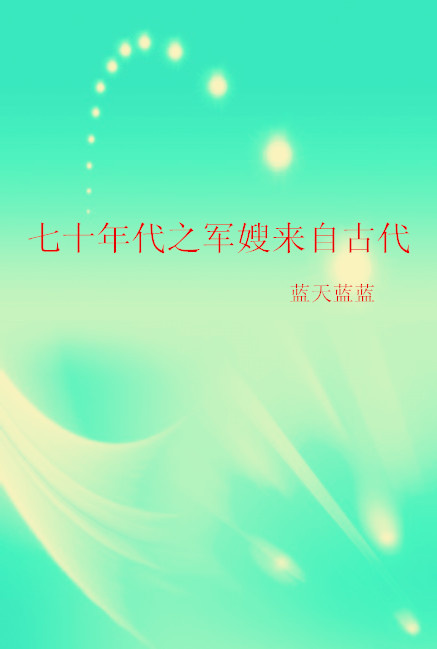 七十年代之军嫂来自古代

蓝天蓝蓝